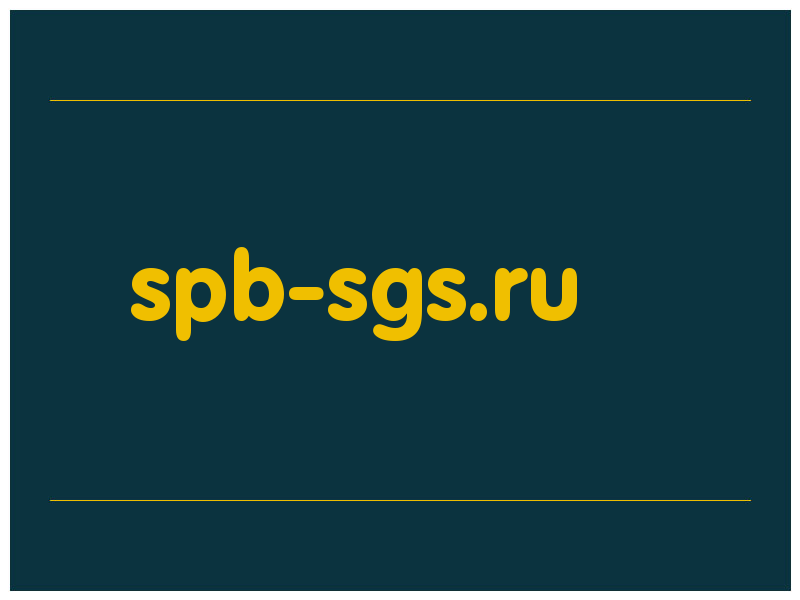 spb-sgs.ru